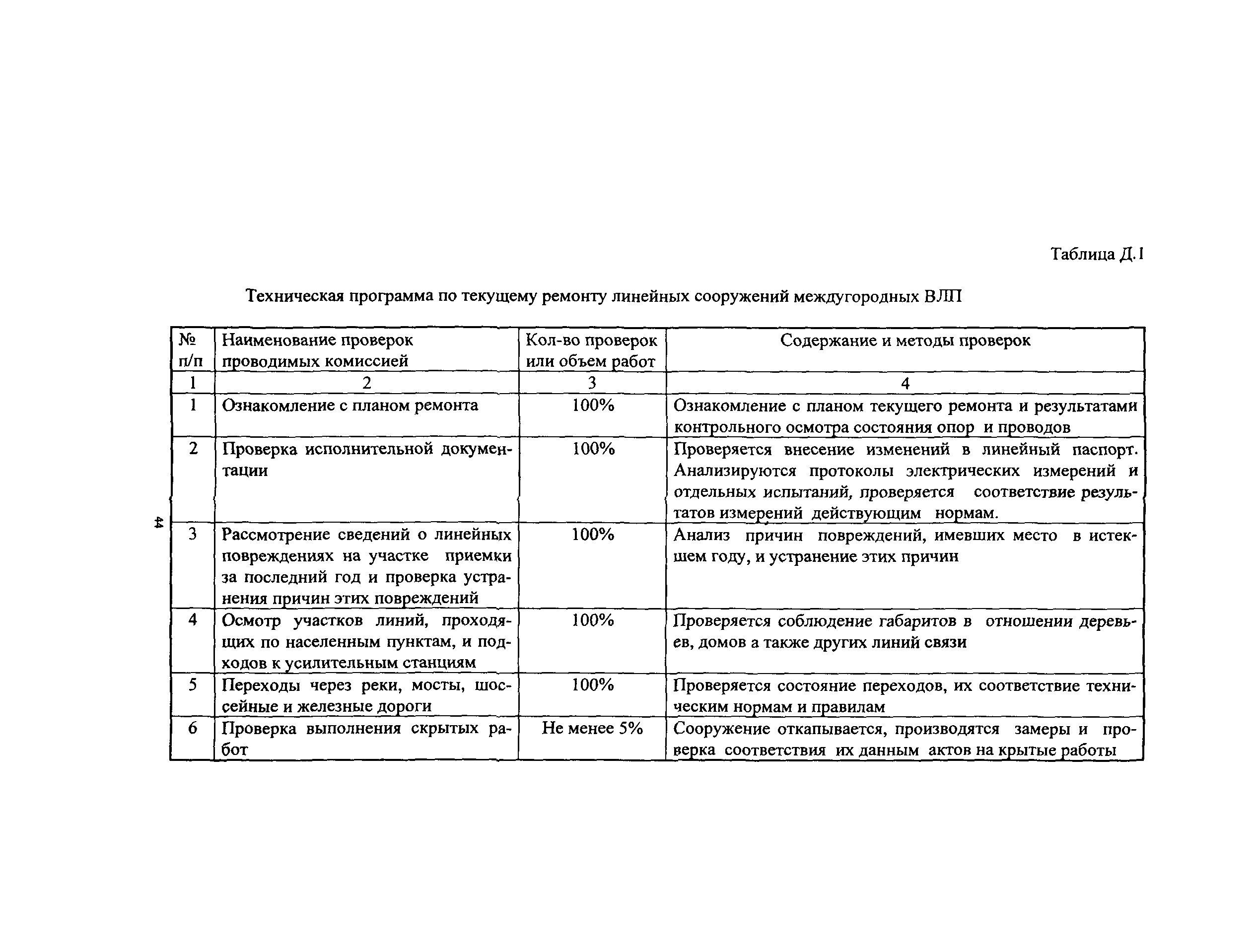 Таблица Д.1

Техническая программа по текущему ремонту линейных сооружений междугородных ВЛП

| № п/п | Наименование проверок проводимых комиссией | Кол-во проверок или объем работ | Содержание и методы проверок |
|---|---|---|---|
| 1 | 2 | 3 | 4 |
| 1 | Ознакомление с планом ремонта | 100% | Ознакомление с планом текущего ремонта и результатами контрольного осмотра состояния опор и проводов |
| 2 | Проверка исполнительной документации | 100% | Проверяется внесение изменений в линейный паспорт. Анализируются протоколы электрических измерений и отдельных испытаний, проверяется соответствие результатов измерений действующим нормам. |
| 3 | Рассмотрение сведений о линейных повреждениях на участке приемки за последний год и проверка устранения причин этих повреждений | 100% | Анализ причин повреждений, имевших место в истекшем году, и устранение этих причин |
| 4 | Осмотр участков линий, проходящих по населенным пунктам, и подходов к усилительным станциям | 100% | Проверяется соблюдение габаритов в отношении деревьев, домов а также других линий связи |
| 5 | Переходы через реки, мосты, шоссейные и железные дороги | 100% | Проверяется состояние переходов, их соответствие техническим нормам и правилам |
| 6 | Проверка выполнения скрытых работ | Не менее 5% | Сооружение откапывается, производятся замеры и проверка соответствия их данным актов на крытые работы |

44